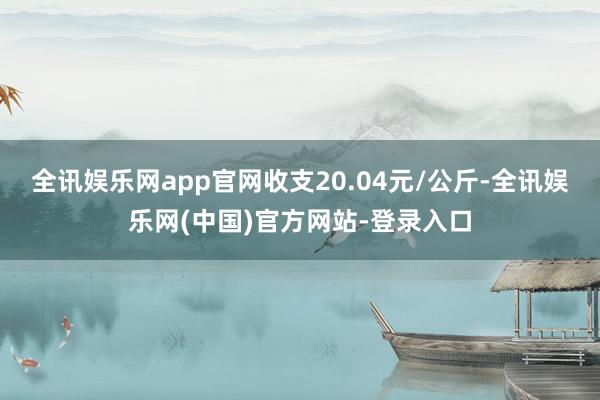 全讯娱乐网app官网收支20.04元/公斤-全讯娱乐网(中国)官方网站-登录入口